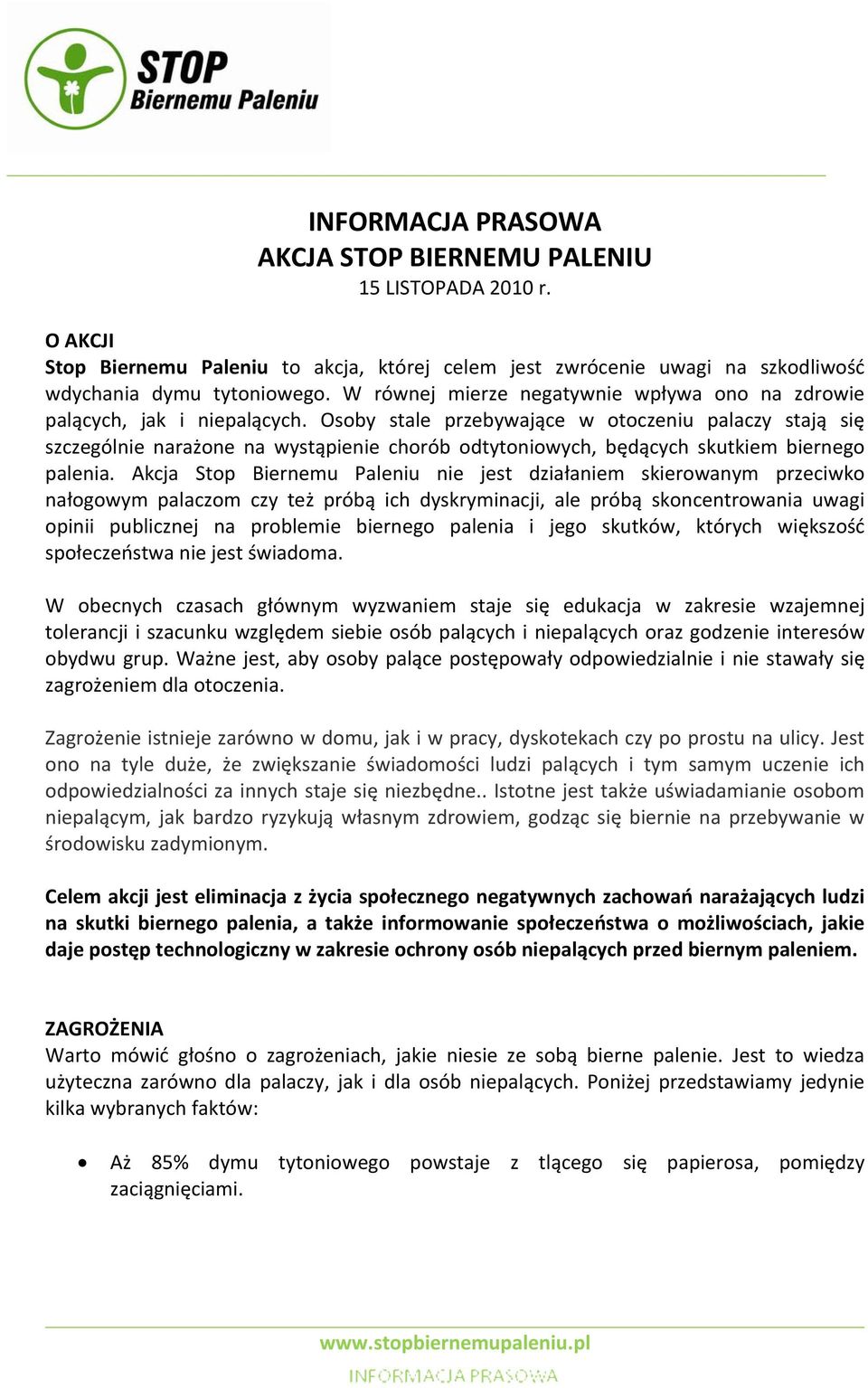 STOP
Biernemu Paleniu

INFORMACJA PRASOWA
AKCJA STOP BIERNEMU PALENIU
15 LISTOPADA 2010 r.

O AKCJI
Stop Biernemu Paleniu to akcja, której celem jest zwrócenie uwagi na szkodliwość wdychania dymu tytoniowego. W równej mierze negatywnie wpływa ono na zdrowie palących, jak i niepalących. Osoby stale przebywające w otoczeniu palaczy stają się szczególnie narażone na wystąpienie chorób odtytoniowych, będących skutkiem biernego palenia. Akcja Stop Biernemu Paleniu nie jest działaniem skierowanym przeciwko nałogowym palaczom czy też próbą ich dyskryminacji, ale próbą skoncentrowania uwagi opinii publicznej na problemie biernego palenia i jego skutków, których większość społeczeństwa nie jest świadoma.

W obecnych czasach głównym wyzwaniem staje się edukacja w zakresie wzajemnej tolerancji i szacunku względem siebie osób palących i niepalących oraz godzenie interesów obydwu grup. Ważne jest, aby osoby palące postępowały odpowiedzialnie i nie stawały się zagrożeniem dla otoczenia.

Zagrożenie istnieje zarówno w domu, jak i w pracy, dyskotekach czy po prostu na ulicy. Jest ono na tyle duże, że zwiększanie świadomości ludzi palących i tym samym uczenie ich odpowiedzialności za innych staje się niezbędne.. Istotne jest także uświadamianie osobom niepalącym, jak bardzo ryzykują własnym zdrowiem, godząc się biernie na przebywanie w środowisku zadymionym.

Celem akcji jest eliminacja z życia społecznego negatywnych zachowań narażających ludzi na skutki biernego palenia, a także informowanie społeczeństwa o możliwościach, jakie daje postęp technologiczny w zakresie ochrony osób niepalących przed biernym paleniem.

ZAGROŻENIA
Warto mówić głośno o zagrożeniach, jakie niesie ze sobą bierne palenie. Jest to wiedza użyteczna zarówno dla palaczy, jak i dla osób niepalących. Poniżej przedstawiamy jedynie kilka wybranych faktów:

• Aż 85% dymu tytoniowego powstaje z tlącego się papierosa, pomiędzy zaciągnięciami.

www.stopbiernemupaleniu.pl
INFORMACJA PRASOWA